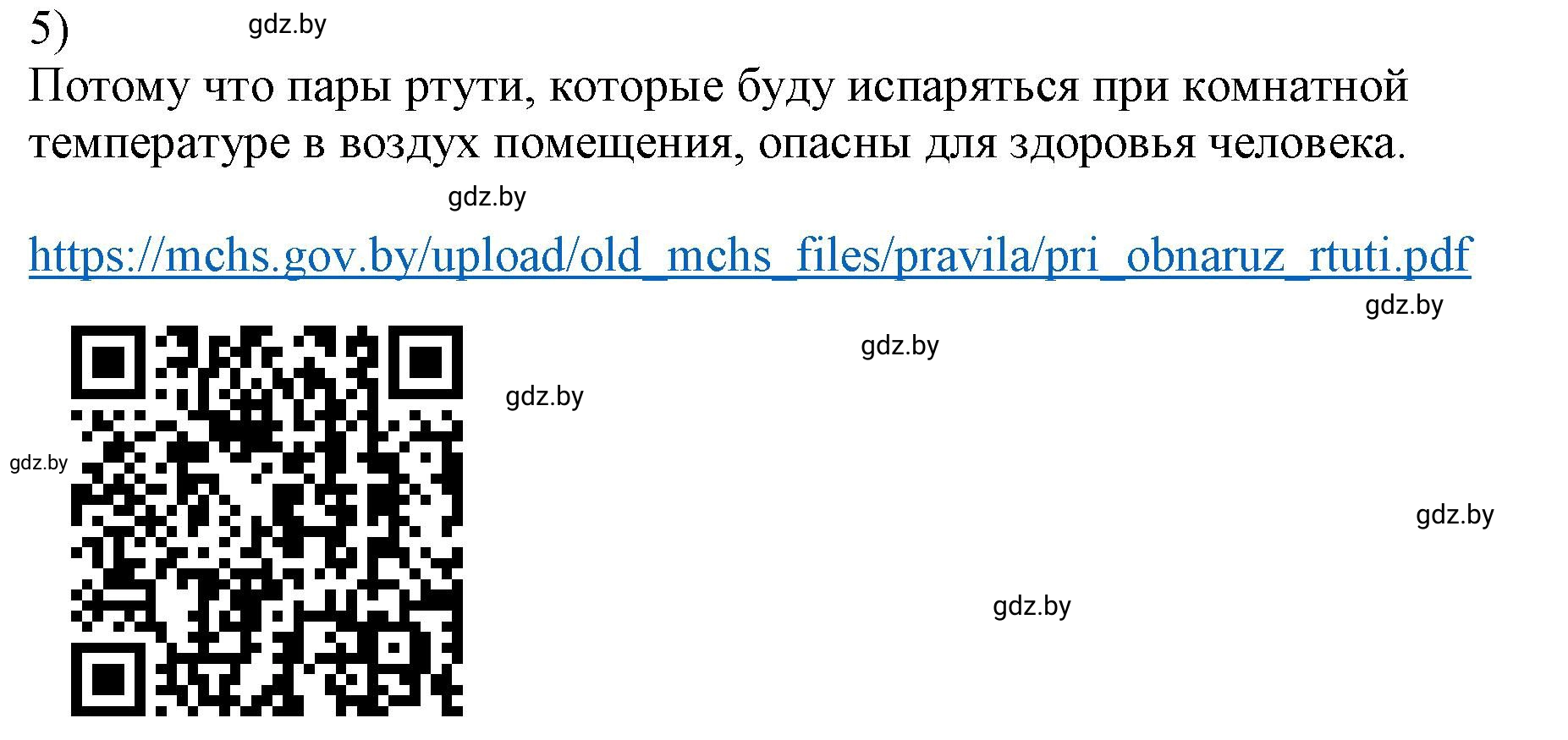 5) gdz.by

Потому что пары ртути, которые буду испаряться при комнатной температуре в воздух помещения, опасны для здоровья человека.

gdz.by

https://mchs.gov.by/upload/old_mchs_files/pravila/pri_obnaruz_rtuti.pdf

gdz.by

gdz.by

gdz.by

gdz.by

gdz.by

gdz.by